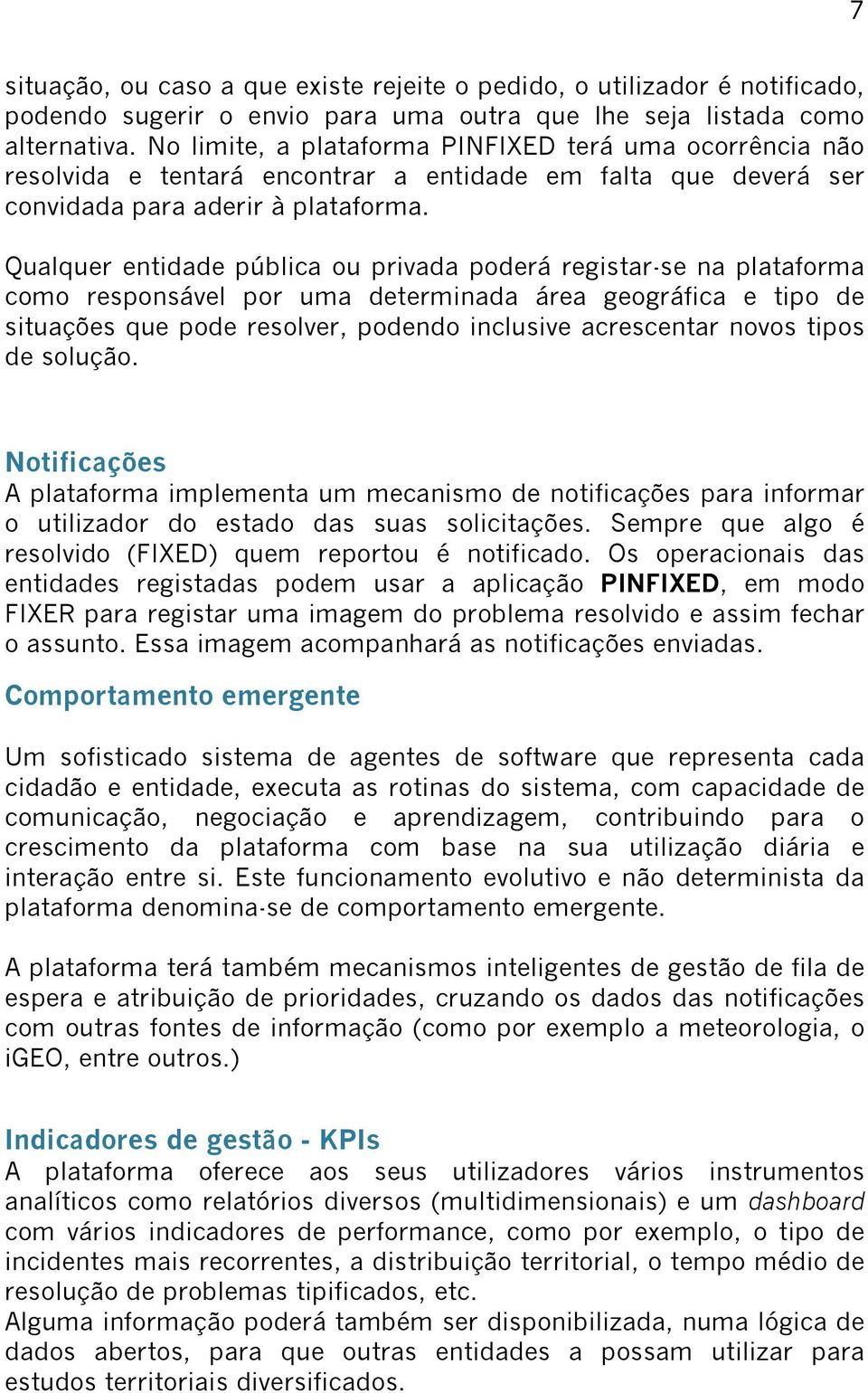 7

situação, ou caso a que existe rejeite o pedido, o utilizador é notificado, podendo sugerir o envio para uma outra que lhe seja listada como alternativa. No limite, a plataforma PINFIXED terá uma ocorrência não resolvida e tentará encontrar a entidade em falta que deverá ser convidada para aderir à plataforma.

Qualquer entidade pública ou privada poderá registar-se na plataforma como responsável por uma determinada área geográfica e tipo de situações que pode resolver, podendo inclusive acrescentar novos tipos de solução.

Notificações
A plataforma implementa um mecanismo de notificações para informar o utilizador do estado das suas solicitações. Sempre que algo é resolvido (FIXED) quem reportou é notificado. Os operacionais das entidades registadas podem usar a aplicação PINFIXED, em modo FIXER para registar uma imagem do problema resolvido e assim fechar o assunto. Essa imagem acompanhará as notificações enviadas.

Comportamento emergente

Um sofisticado sistema de agentes de software que representa cada cidadão e entidade, executa as rotinas do sistema, com capacidade de comunicação, negociação e aprendizagem, contribuindo para o crescimento da plataforma com base na sua utilização diária e interação entre si. Este funcionamento evolutivo e não determinista da plataforma denomina-se de comportamento emergente.

A plataforma terá também mecanismos inteligentes de gestão de fila de espera e atribuição de prioridades, cruzando os dados das notificações com outras fontes de informação (como por exemplo a meteorologia, o iGEO, entre outros.)

Indicadores de gestão - KPIs
A plataforma oferece aos seus utilizadores vários instrumentos analíticos como relatórios diversos (multidimensionais) e um dashboard com vários indicadores de performance, como por exemplo, o tipo de incidentes mais recorrentes, a distribuição territorial, o tempo médio de resolução de problemas tipificados, etc.
Alguma informação poderá também ser disponibilizada, numa lógica de dados abertos, para que outras entidades a possam utilizar para estudos territoriais diversificados.